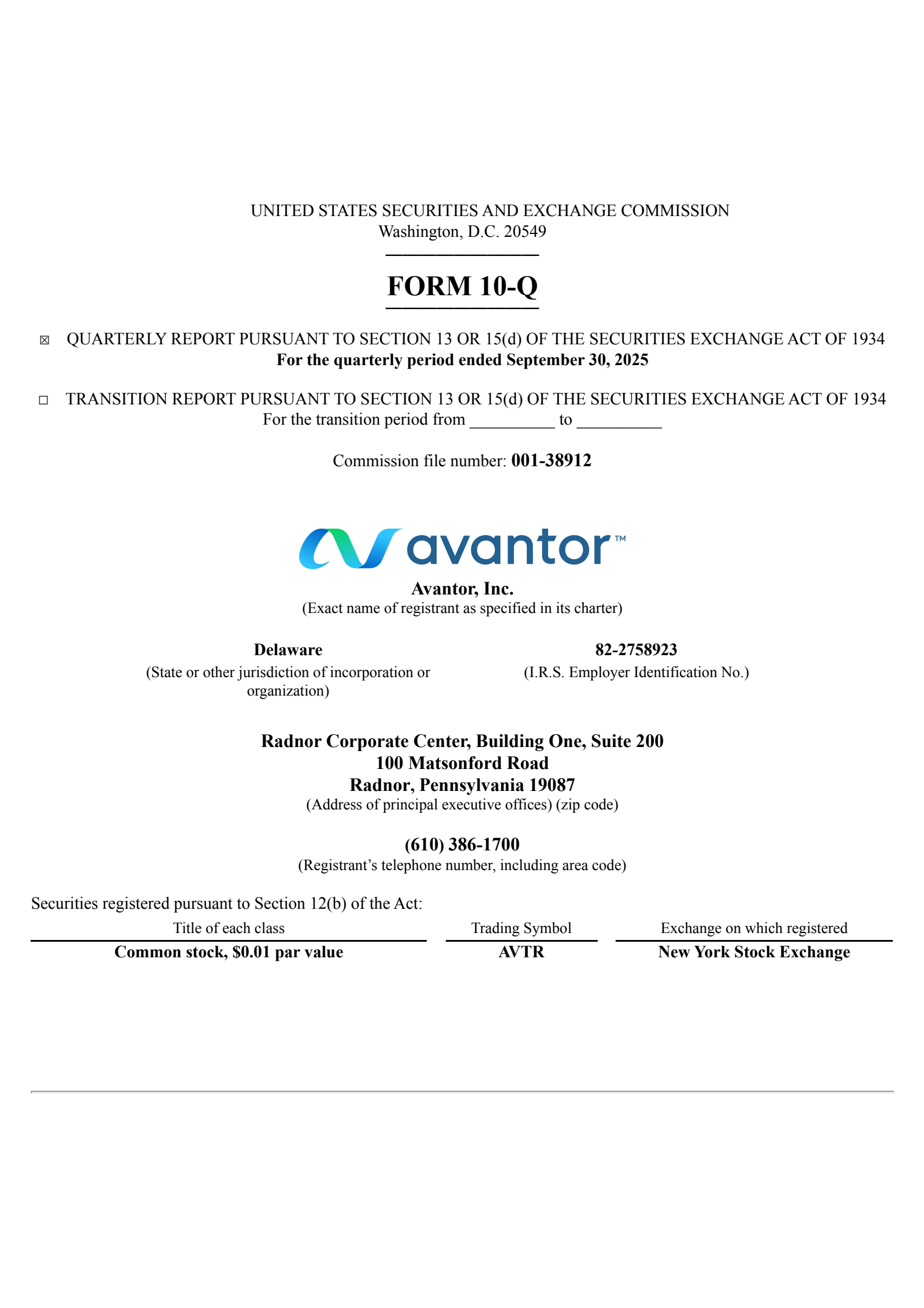 UNITED STATES SECURITIES AND EXCHANGE COMMISSION
Washington, D.C. 20549

FORM 10-Q

☒ QUARTERLY REPORT PURSUANT TO SECTION 13 OR 15(d) OF THE SECURITIES EXCHANGE ACT OF 1934
For the quarterly period ended September 30, 2025

☐ TRANSITION REPORT PURSUANT TO SECTION 13 OR 15(d) OF THE SECURITIES EXCHANGE ACT OF 1934
For the transition period from __________ to __________

Commission file number: 001-38912

avantor™

Avantor, Inc.
(Exact name of registrant as specified in its charter)

Delaware
(State or other jurisdiction of incorporation or organization)

82-2758923
(I.R.S. Employer Identification No.)

Radnor Corporate Center, Building One, Suite 200
100 Matsonford Road
Radnor, Pennsylvania 19087
(Address of principal executive offices) (zip code)

(610) 386-1700
(Registrant's telephone number, including area code)

Securities registered pursuant to Section 12(b) of the Act:

| Title of each class | Trading Symbol | Exchange on which registered |
|---|---|---|
| Common stock, $0.01 par value | AVTR | New York Stock Exchange |